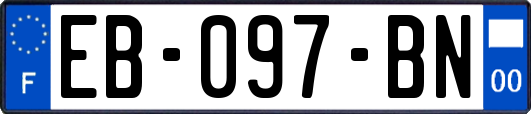 F

EB-097-BN

00